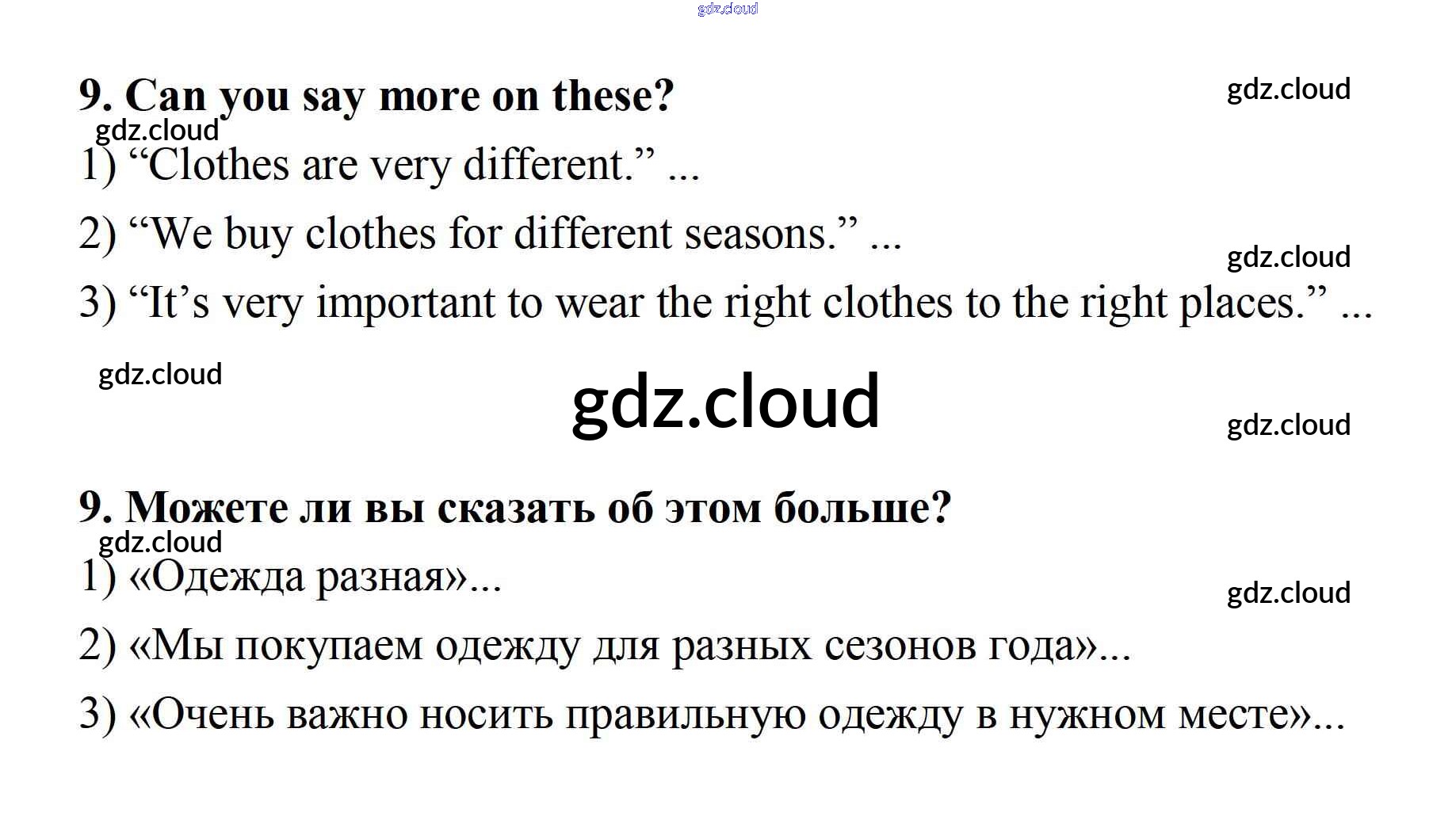 gdz.cloud

9. Can you say more on these?

gdz.cloud

gdz.cloud

1) “Clothes are very different.” ...

2) “We buy clothes for different seasons.” ...

gdz.cloud

3) “It’s very important to wear the right clothes to the right places.” ...

gdz.cloud

gdz.cloud

gdz.cloud

9. Можете ли вы сказать об этом больше?

gdz.cloud

1) «Одежда разная»...

gdz.cloud

2) «Мы покупаем одежду для разных сезонов года»...

3) «Очень важно носить правильную одежду в нужном месте»...